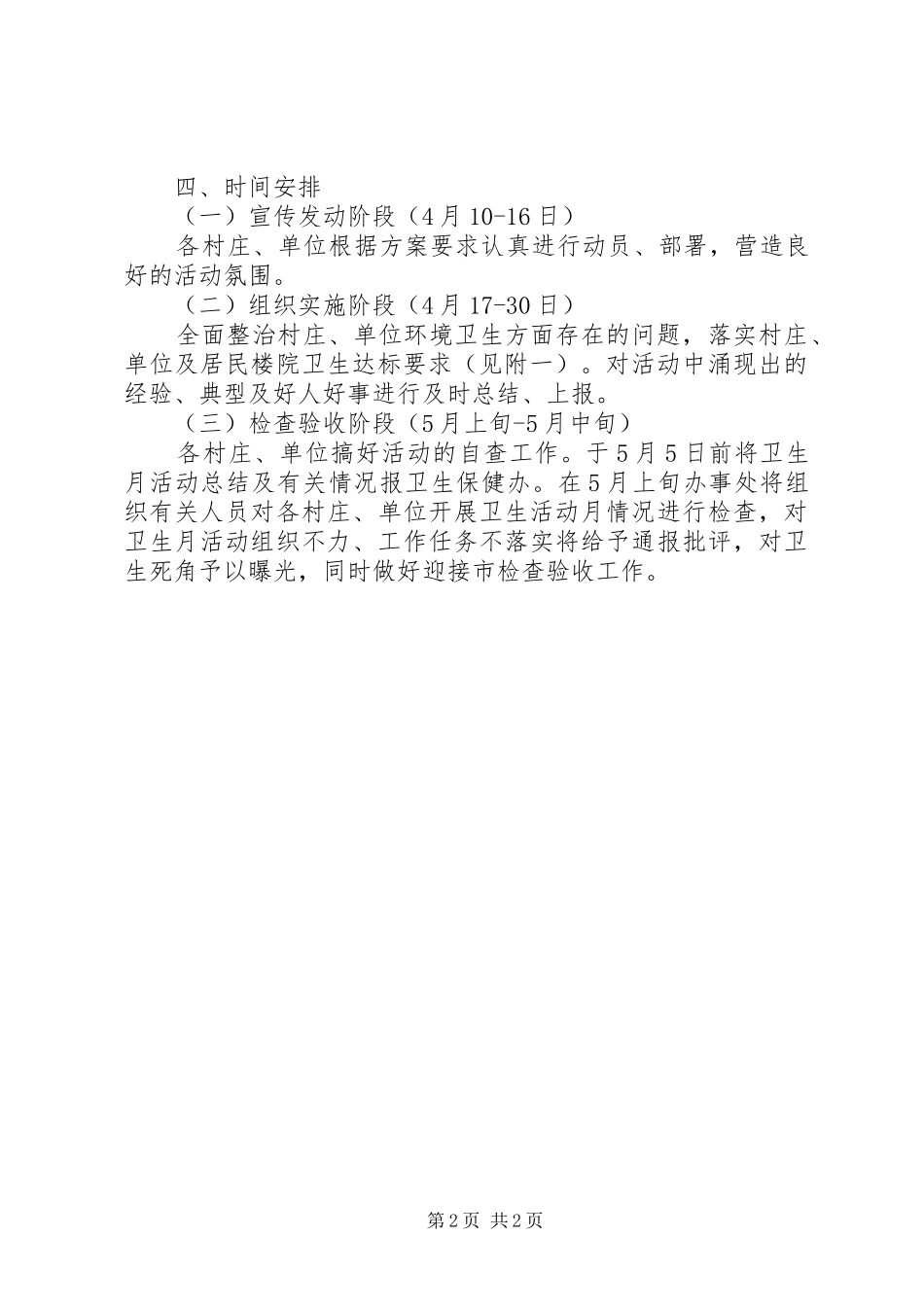 四、时间安排

（一）宣传发动阶段（4月10-16日）

各村庄、单位根据方案要求认真进行动员、部署，营造良好的活动氛围。

（二）组织实施阶段（4月17-30日）

全面整治村庄、单位环境卫生方面存在的问题，落实村庄、单位及居民楼院卫生达标要求（见附一）。对活动中涌现出的经验、典型及好人好事进行及时总结、上报。

（三）检查验收阶段（5月上旬-5月中旬）

各村庄、单位搞好活动的自查工作。于5月5日前将卫生月活动总结及有关情况报卫生保健办。在5月上旬办事处将组织有关人员对各村庄、单位开展卫生活动月情况进行检查，对卫生月活动组织不力、工作任务不落实将给予通报批评，对卫生死角予以曝光，同时做好迎接市检查验收工作。

第2页 共2页